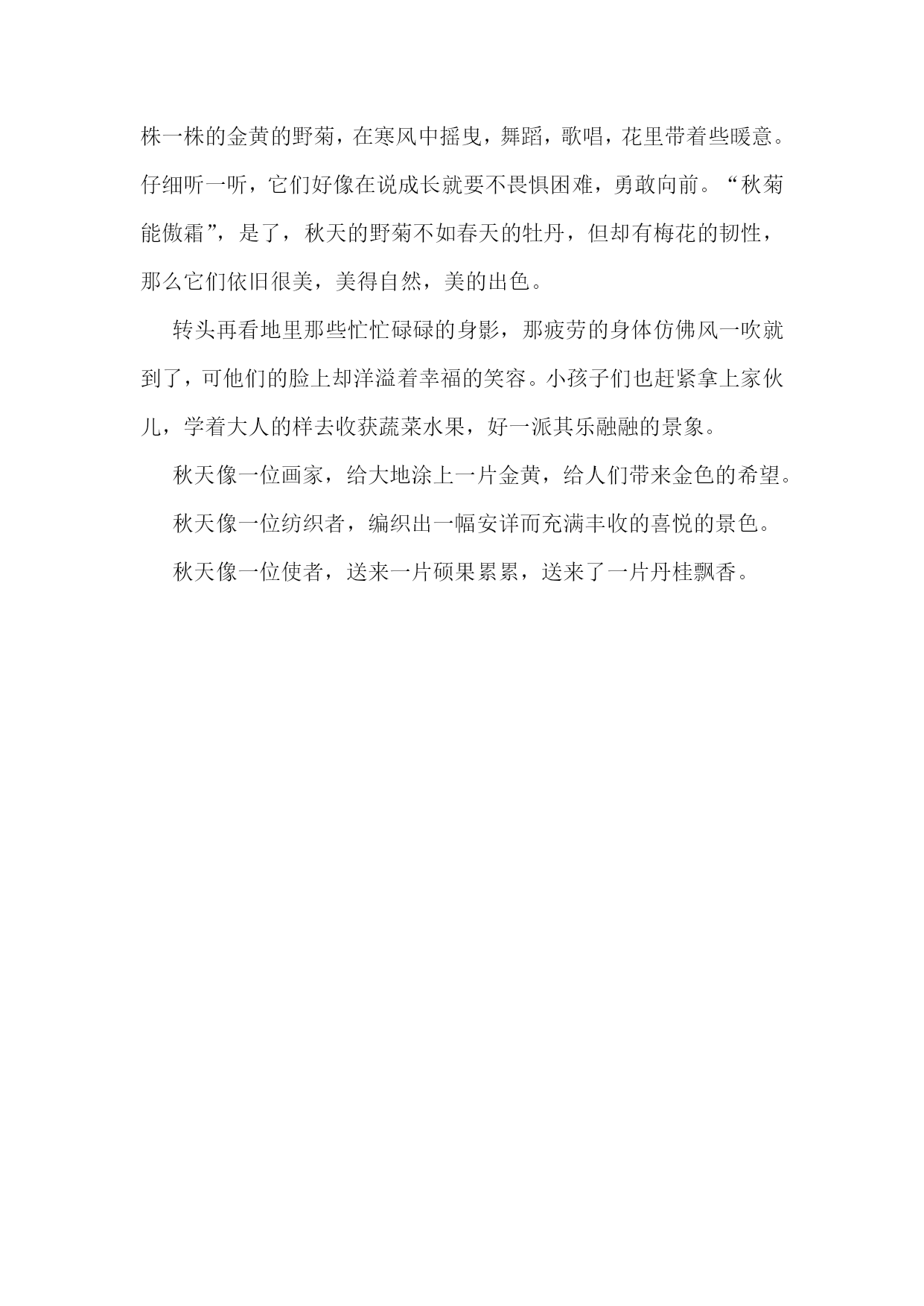 株一株的金黄的野菊，在寒风中摇曳，舞蹈，歌唱，花里带着些暖意。仔细听一听，它们好像在说成长就要不畏惧困难，勇敢向前。“秋菊能傲霜”，是了，秋天的野菊不如春天的牡丹，但却有梅花的韧性，那么它们依旧很美，美得自然，美的出色。

转头再看地里那些忙忙碌碌的身影，那疲劳的身体仿佛风一吹就到了，可他们的脸上却洋溢着幸福的笑容。小孩子们也赶紧拿上家伙儿，学着大人的样去收获蔬菜水果，好一派其乐融融的景象。

秋天像一位画家，给大地涂上一片金黄，给人们带来金色的希望。

秋天像一位纺织者，编织出一幅安详而充满丰收的喜悦的景色。

秋天像一位使者，送来一片硕果累累，送来了一片丹桂飘香。